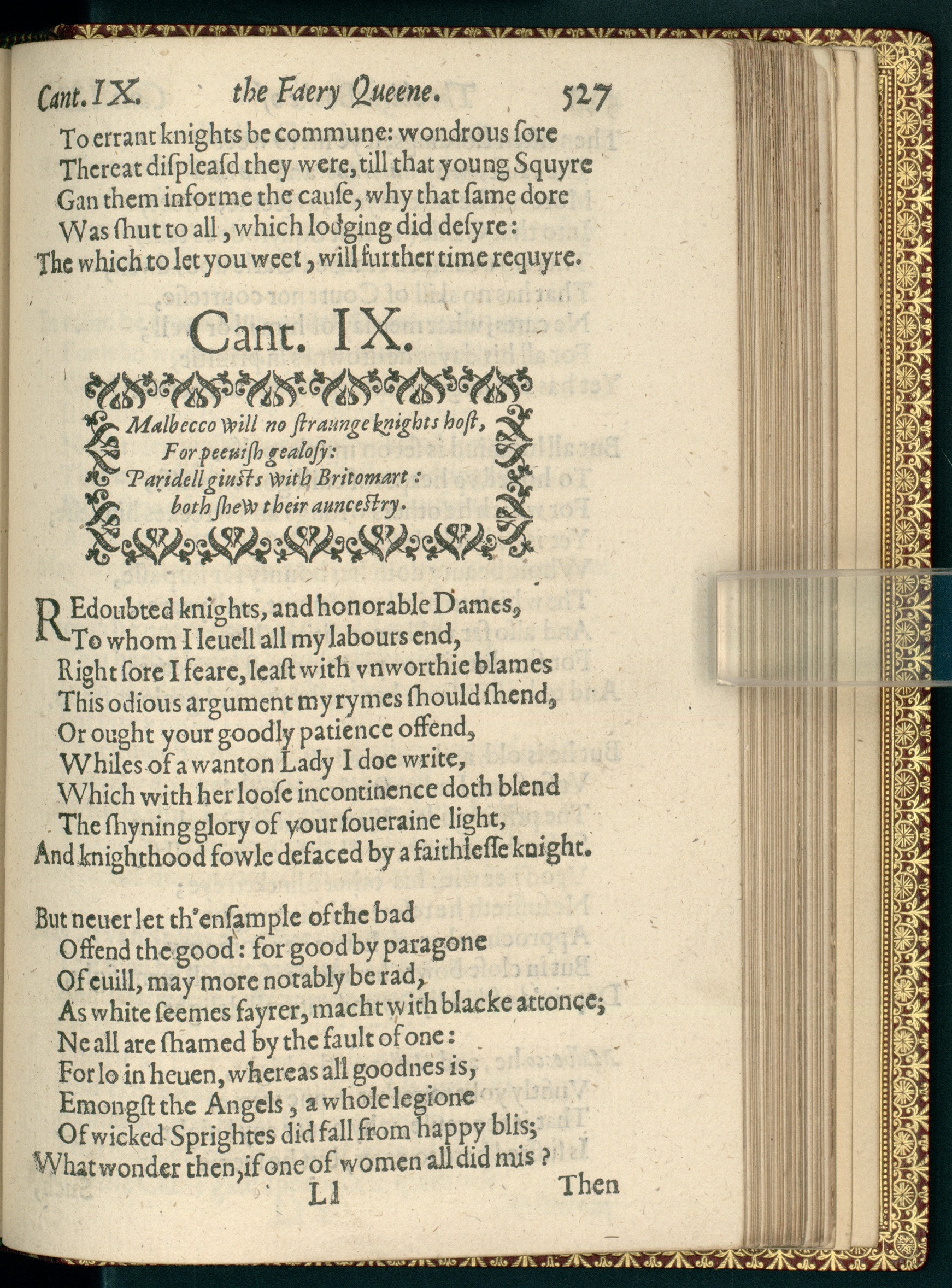 Cant. IX. the Faery Queene. 527

To errant knights be commune: wondrous ſore
Thereat diſpleaſd they were, till that young Squyre
Gan them informe the cauſe, why that ſame dore
Was ſhut to all, which lodging did deſyre:
The which to let you weet, will further time requyre.

Cant. IX.

Malbecco will no ſtraunge knights hoſt,
For peeuiſh gealoſy:
Paridell giuſts with Britomart:
both ſhew their auncestry.

REdoubted knights, and honorable Dames,
To whom I leuell all my labours end,
Right ſore I feare, leaſt with vnworthie blames
This odious argument my rymes ſhould ſhend,
Or ought your goodly patience offend,
Whiles of a wanton Lady I doe write,
Which with her looſe incontinence doth blend
The ſhyning glory of your ſoueraine light,
And knighthood fowle defaced by a faithleſſe knight.

But neuer let th'enſample of the bad
Offend the good: for good by paragone
Of euill, may more notably be rad,
As white ſeemes fayrer, macht with blacke attonce;
Ne all are ſhamed by the fault of one:
For lo in heuen, whereas all goodnes is,
Emongſt the Angels, a whole legione
Of wicked Sprightes did fall from happy blis;
What wonder then, if one of women all did mis?

Ll Then